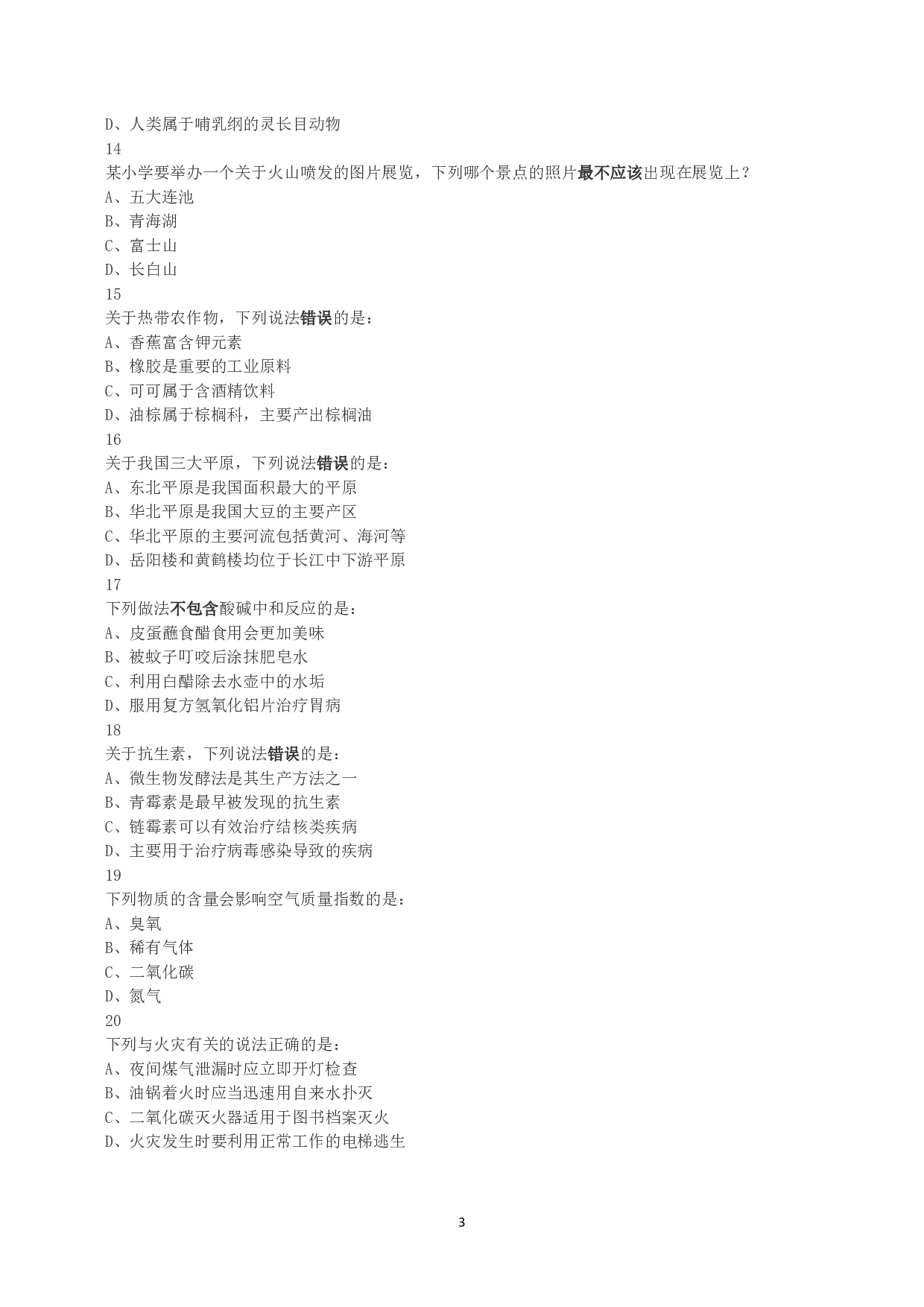 D、人类属于哺乳纲的灵长目动物
14
某小学要举办一个关于火山喷发的图片展览，下列哪个景点的照片最不应该出现在展览上？
A、五大连池
B、青海湖
C、富士山
D、长白山
15
关于热带农作物，下列说法错误的是：
A、香蕉富含钾元素
B、橡胶是重要的工业原料
C、可可属于含酒精饮料
D、油棕属于棕榈科，主要产出棕榈油
16
关于我国三大平原，下列说法错误的是：
A、东北平原是我国面积最大的平原
B、华北平原是我国大豆的主要产区
C、华北平原的主要河流包括黄河、海河等
D、岳阳楼和黄鹤楼均位于长江中下游平原
17
下列做法不包含酸碱中和反应的是：
A、皮蛋蘸食醋食用会更加美味
B、被蚊子叮咬后涂抹肥皂水
C、利用白醋除去水壶中的水垢
D、服用复方氢氧化铝片治疗胃病
18
关于抗生素，下列说法错误的是：
A、微生物发酵法是其生产方法之一
B、青霉素是最早被发现的抗生素
C、链霉素可以有效治疗结核类疾病
D、主要用于治疗病毒感染导致的疾病
19
下列物质的含量会影响空气质量指数的是：
A、臭氧
B、稀有气体
C、二氧化碳
D、氮气
20
下列与火灾有关的说法正确的是：
A、夜间煤气泄漏时应立即开灯检查
B、油锅着火时应当迅速用自来水扑灭
C、二氧化碳灭火器适用于图书档案灭火
D、火灾发生时要利用正常工作的电梯逃生

3